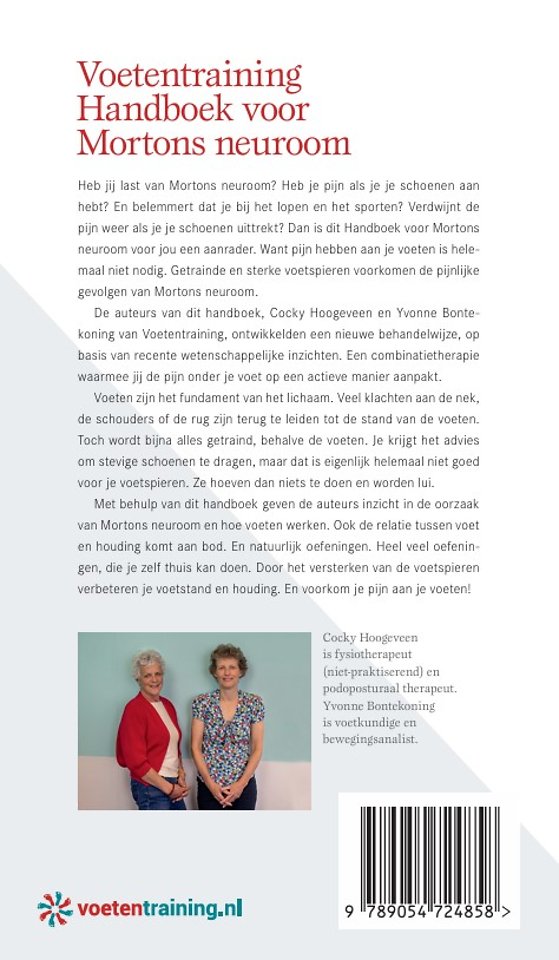 Voetentraining Handboek voor Mortons neuroom

Heb jij last van Mortons neuroom? Heb je pijn als je je schoenen aan hebt? En belemmert dat je bij het lopen en het sporten? Verdwijnt de pijn weer als je je schoenen uittrekt? Dan is dit Handboek voor Mortons neuroom voor jou een aanrader. Want pijn hebben aan je voeten is helemaal niet nodig. Getrainde en sterke voetspieren voorkomen de pijnlijke gevolgen van Mortons neuroom.

De auteurs van dit handboek, Cocky Hoogeveen en Yvonne Bontekoning van Voetentraining, ontwikkelden een nieuwe behandelwijze, op basis van recente wetenschappelijke inzichten. Een combinatietherapie waarmee jij de pijn onder je voet op een actieve manier aanpakt.

Voeten zijn het fundament van het lichaam. Veel klachten aan de nek, de schouders of de rug zijn terug te leiden tot de stand van de voeten. Toch wordt bijna alles getraind, behalve de voeten. Je krijgt het advies om stevige schoenen te dragen, maar dat is eigenlijk helemaal niet goed voor je voetspieren. Ze hoeven dan niets te doen en worden lui.

Met behulp van dit handboek geven de auteurs inzicht in de oorzaak van Mortons neuroom en hoe voeten werken. Ook de relatie tussen voet en houding komt aan bod. En natuurlijk oefeningen. Heel veel oefeningen, die je zelf thuis kan doen. Door het versterken van de voetspieren verbeteren je voetstand en houding. En voorkom je pijn aan je voeten!

Cocky Hoogeveen is fysiotherapeut (niet-praktiserend) en podoposturaal therapeut. Yvonne Bontekoning is voetkundige en bewegingsanalist.

voetentraining.nl

9 789054 724858 >